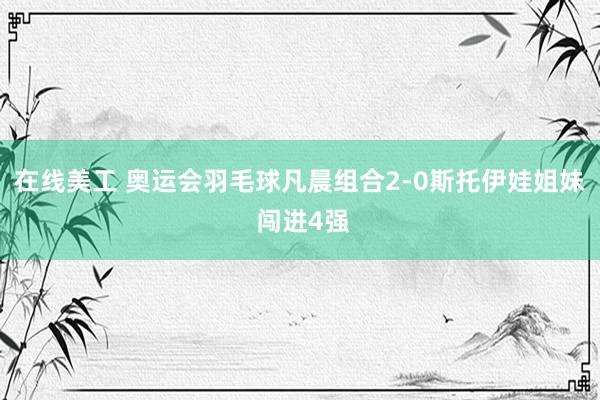 在线美工 奥运会羽毛球凡晨组合2-0斯托伊娃姐妹闯进4强